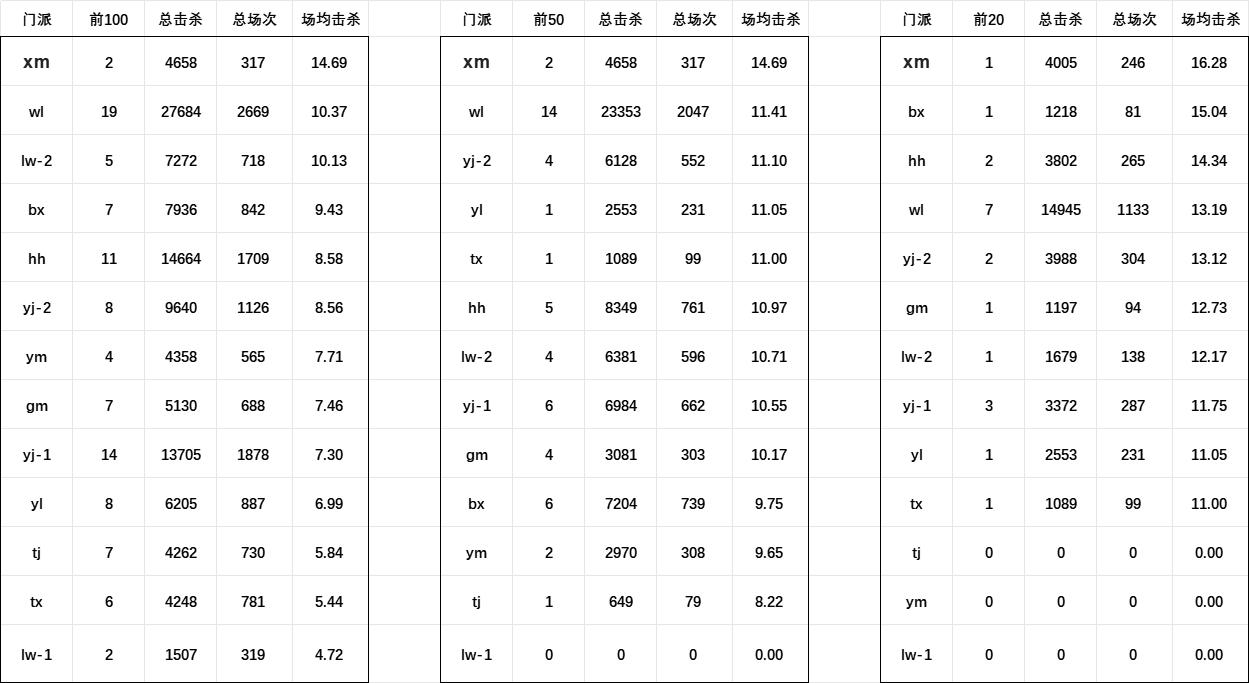 | 门派 | 前100 | 总击杀 | 总场次 | 场均击杀 |
|---|---|---|---|---|
| xm | 2 | 4658 | 317 | 14.69 |
| wl | 19 | 27684 | 2669 | 10.37 |
| lw-2 | 5 | 7272 | 718 | 10.13 |
| bx | 7 | 7936 | 842 | 9.43 |
| hh | 11 | 14664 | 1709 | 8.58 |
| yj-2 | 8 | 9640 | 1126 | 8.56 |
| ym | 4 | 4358 | 565 | 7.71 |
| gm | 7 | 5130 | 688 | 7.46 |
| yj-1 | 14 | 13705 | 1878 | 7.30 |
| yl | 8 | 6205 | 887 | 6.99 |
| tj | 7 | 4262 | 730 | 5.84 |
| tx | 6 | 4248 | 781 | 5.44 |
| lw-1 | 2 | 1507 | 319 | 4.72 |

| 门派 | 前50 | 总击杀 | 总场次 | 场均击杀 |
|---|---|---|---|---|
| xm | 2 | 4658 | 317 | 14.69 |
| wl | 14 | 23353 | 2047 | 11.41 |
| yj-2 | 4 | 6128 | 552 | 11.10 |
| yl | 1 | 2553 | 231 | 11.05 |
| tx | 1 | 1089 | 99 | 11.00 |
| hh | 5 | 8349 | 761 | 10.97 |
| lw-2 | 4 | 6381 | 596 | 10.71 |
| yj-1 | 6 | 6984 | 662 | 10.55 |
| gm | 4 | 3081 | 303 | 10.17 |
| bx | 6 | 7204 | 739 | 9.75 |
| ym | 2 | 2970 | 308 | 9.65 |
| tj | 1 | 649 | 79 | 8.22 |
| lw-1 | 0 | 0 | 0 | 0.00 |

| 门派 | 前20 | 总击杀 | 总场次 | 场均击杀 |
|---|---|---|---|---|
| xm | 1 | 4005 | 246 | 16.28 |
| bx | 1 | 1218 | 81 | 15.04 |
| hh | 2 | 3802 | 265 | 14.34 |
| wl | 7 | 14945 | 1133 | 13.19 |
| yj-2 | 2 | 3988 | 304 | 13.12 |
| gm | 1 | 1197 | 94 | 12.73 |
| lw-2 | 1 | 1679 | 138 | 12.17 |
| yj-1 | 3 | 3372 | 287 | 11.75 |
| yl | 1 | 2553 | 231 | 11.05 |
| tx | 1 | 1089 | 99 | 11.00 |
| tj | 0 | 0 | 0 | 0.00 |
| ym | 0 | 0 | 0 | 0.00 |
| lw-1 | 0 | 0 | 0 | 0.00 |